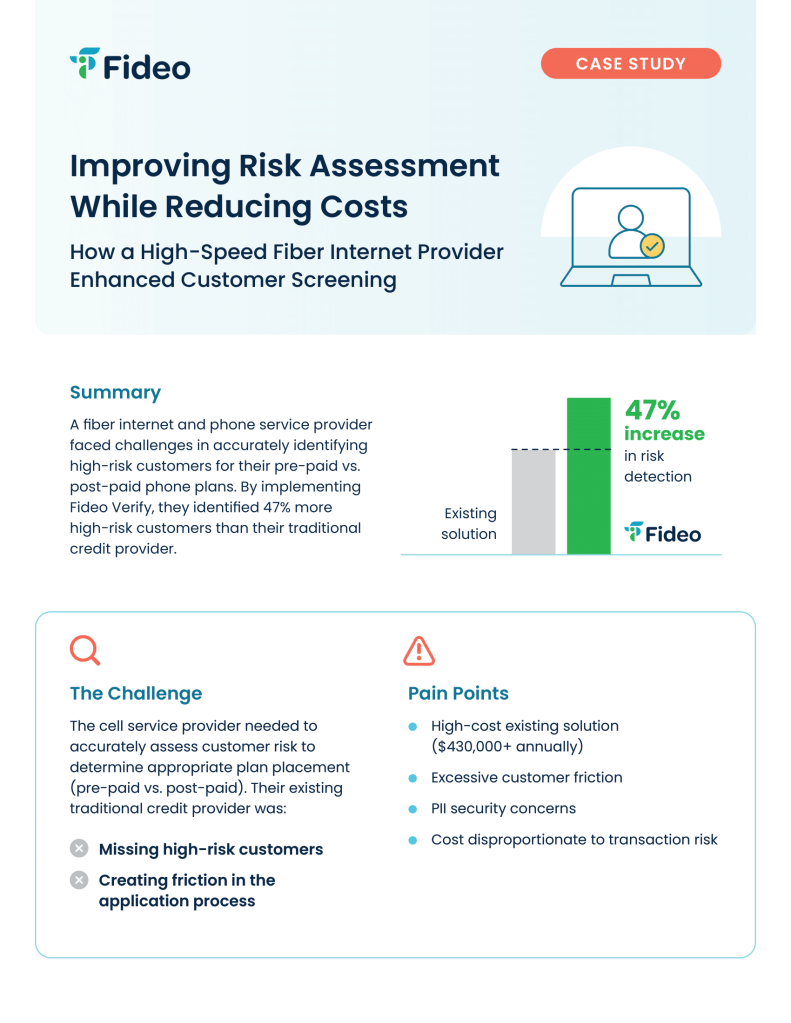 Fideo

CASE STUDY

Improving Risk Assessment While Reducing Costs

How a High-Speed Fiber Internet Provider Enhanced Customer Screening

Summary

A fiber internet and phone service provider faced challenges in accurately identifying high-risk customers for their pre-paid vs. post-paid phone plans. By implementing Fideo Verify, they identified 47% more high-risk customers than their traditional credit provider.

Existing solution

47% increase in risk detection

Fideo

The Challenge

The cell service provider needed to accurately assess customer risk to determine appropriate plan placement (pre-paid vs. post-paid). Their existing traditional credit provider was:

Missing high-risk customers

Creating friction in the application process

Pain Points

High-cost existing solution ($430,000+ annually)

Excessive customer friction

PII security concerns

Cost disproportionate to transaction risk